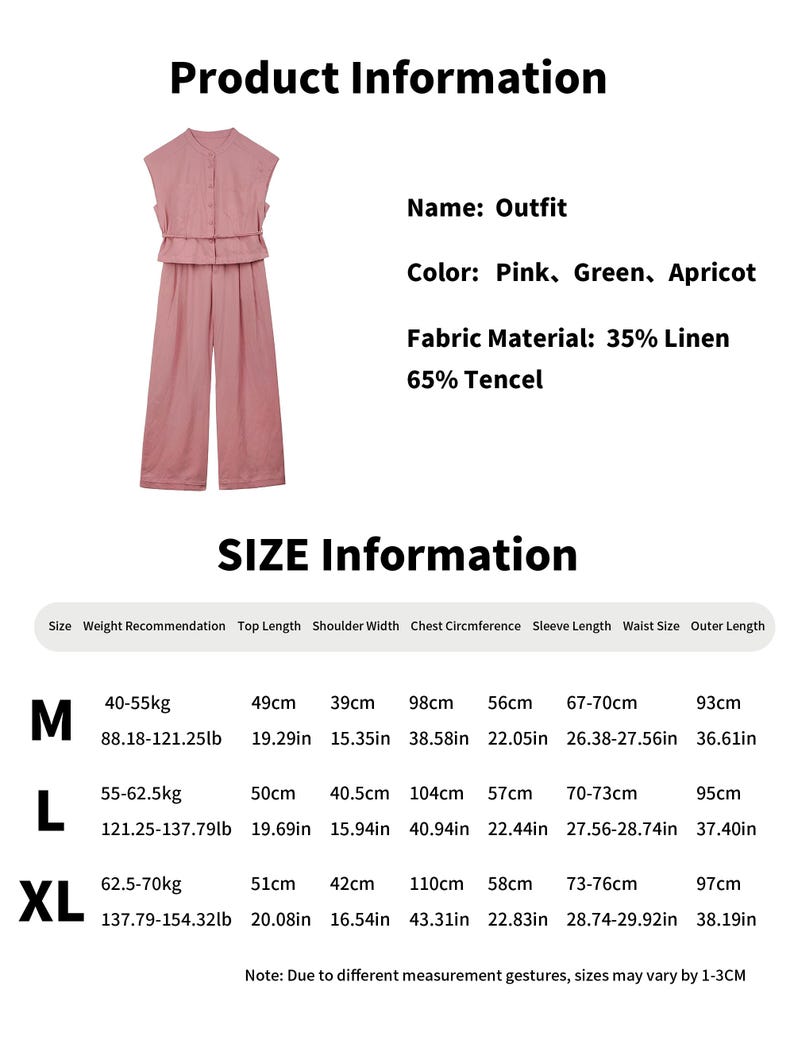 Product Information

Name: Outfit

Color: Pink、Green、Apricot

Fabric Material: 35% Linen 65% Tencel

SIZE Information

| Size | Weight Recommendation | Top Length | Shoulder Width | Chest Circmference | Sleeve Length | Waist Size | Outer Length |
|---|---|---|---|---|---|---|---|
| M | 40-55kg 88.18-121.25lb | 49cm 19.29in | 39cm 15.35in | 98cm 38.58in | 56cm 22.05in | 67-70cm 26.38-27.56in | 93cm 36.61in |
| L | 55-62.5kg 121.25-137.79lb | 50cm 19.69in | 40.5cm 15.94in | 104cm 40.94in | 57cm 22.44in | 70-73cm 27.56-28.74in | 95cm 37.40in |
| XL | 62.5-70kg 137.79-154.32lb | 51cm 20.08in | 42cm 16.54in | 110cm 43.31in | 58cm 22.83in | 73-76cm 28.74-29.92in | 97cm 38.19in |

Note: Due to different measurement gestures, sizes may vary by 1-3CM